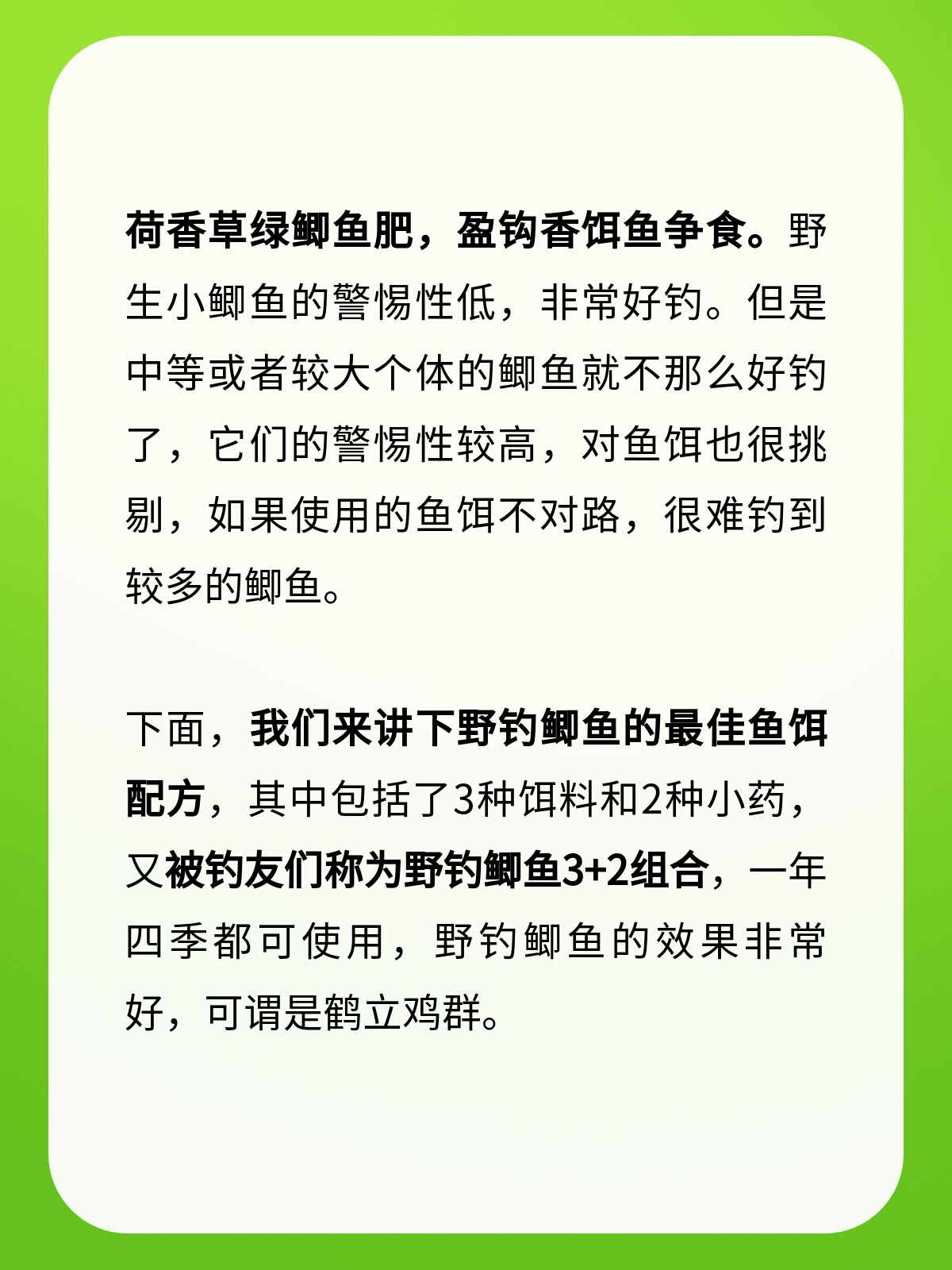 荷香草绿鲫鱼肥，盈钩香饵鱼争食。野生小鲫鱼的警惕性低，非常好钓。但是中等或者较大个体的鲫鱼就不那么好钓了，它们的警惕性较高，对鱼饵也很挑剔，如果使用的鱼饵不对路，很难钓到较多的鲫鱼。

下面，我们来讲下野钓鲫鱼的最佳鱼饵配方，其中包括了3种饵料和2种小药，又被钓友们称为野钓鲫鱼3+2组合，一年四季都可使用，野钓鲫鱼的效果非常好，可谓是鹤立鸡群。